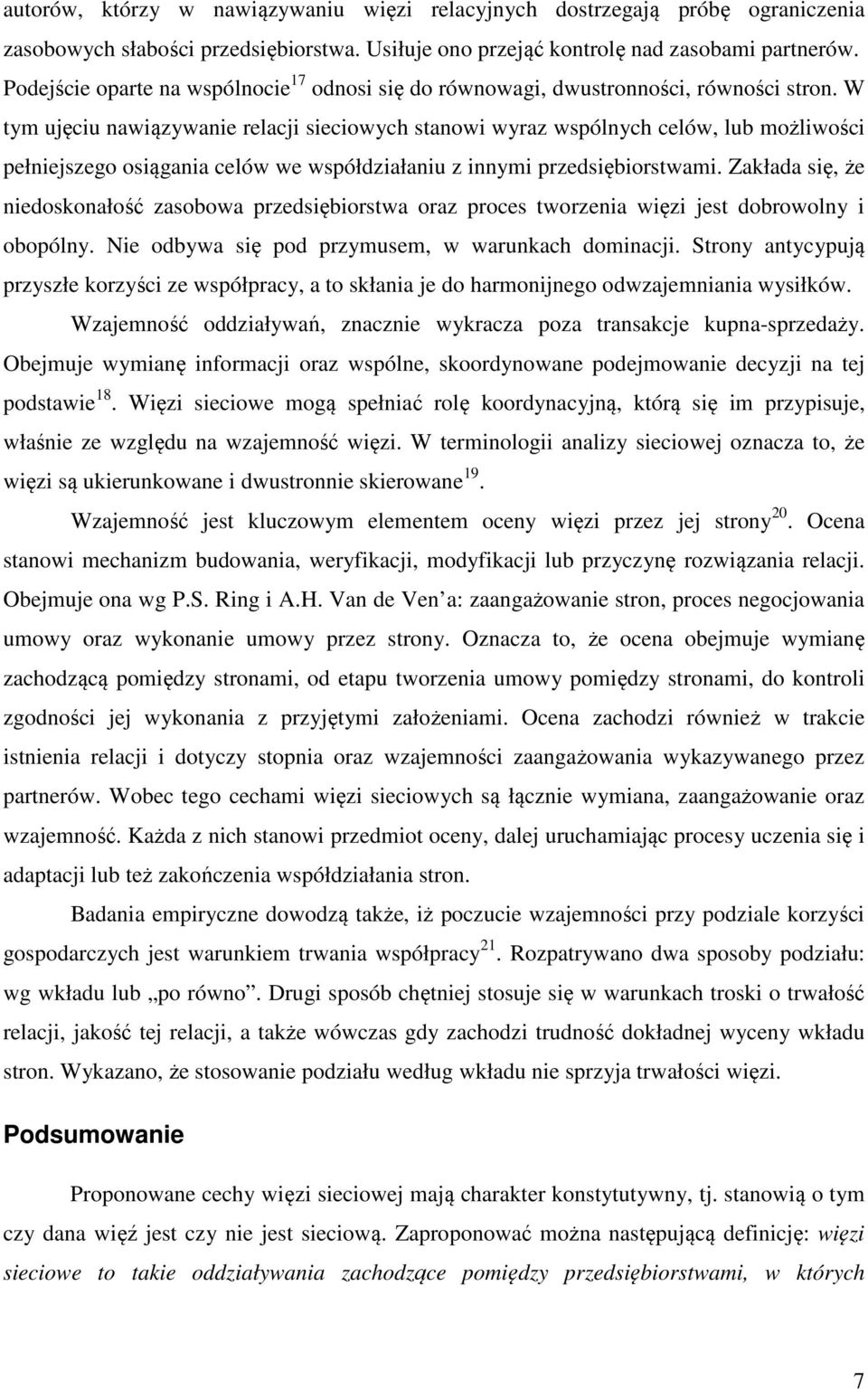 autorów, którzy w nawiązywaniu więzi relacyjnych dostrzegają próbę ograniczenia zasobowych słabości przedsiębiorstwa. Usiłuje ono przejąć kontrolę nad zasobami partnerów. Podejście oparte na wspólnocie$^{17}$ odnosi się do równowagi, dwustronności, równości stron. W tym ujęciu nawiązywanie relacji sieciowych stanowi wyraz wspólnych celów, lub możliwości pełniejszego osiągania celów we współdziałaniu z innymi przedsiębiorstwami. Zakłada się, że niedoskonałość zasobowa przedsiębiorstwa oraz proces tworzenia więzi jest dobrowolny i obopólny. Nie odbywa się pod przymusem, w warunkach dominacji. Strony antycypują przyszłe korzyści ze współpracy, a to skłania je do harmonijnego odwzajemniania wysiłków.

Wzajemność oddziaływań, znacznie wykracza poza transakcje kupna-sprzedaży. Obejmuje wymianę informacji oraz wspólne, skoordynowane podejmowanie decyzji na tej podstawie$^{18}$. Więzi sieciowe mogą spełniać rolę koordynacyjną, którą się im przypisuje, właśnie ze względu na wzajemność więzi. W terminologii analizy sieciowej oznacza to, że więzi są ukierunkowane i dwustronnie skierowane$^{19}$.

Wzajemność jest kluczowym elementem oceny więzi przez jej strony$^{20}$. Ocena stanowi mechanizm budowania, weryfikacji, modyfikacji lub przyczynę rozwiązania relacji. Obejmuje ona wg P.S. Ring i A.H. Van de Ven a: zaangażowanie stron, proces negocjowania umowy oraz wykonanie umowy przez strony. Oznacza to, że ocena obejmuje wymianę zachodzącą pomiędzy stronami, od etapu tworzenia umowy pomiędzy stronami, do kontroli zgodności jej wykonania z przyjętymi założeniami. Ocena zachodzi również w trakcie istnienia relacji i dotyczy stopnia oraz wzajemności zaangażowania wykazywanego przez partnerów. Wobec tego cechami więzi sieciowych są łącznie wymiana, zaangażowanie oraz wzajemność. Każda z nich stanowi przedmiot oceny, dalej uruchamiając procesy uczenia się i adaptacji lub też zakończenia współdziałania stron.

Badania empiryczne dowodzą także, iż poczucie wzajemności przy podziale korzyści gospodarczych jest warunkiem trwania współpracy$^{21}$. Rozpatrywano dwa sposoby podziału: wg wkładu lub „po równo”. Drugi sposób chętniej stosuje się w warunkach troski o trwałość relacji, jakość tej relacji, a także wówczas gdy zachodzi trudność dokładnej wyceny wkładu stron. Wykazano, że stosowanie podziału według wkładu nie sprzyja trwałości więzi.

Podsumowanie

Proponowane cechy więzi sieciowej mają charakter konstytutywny, tj. stanowią o tym czy dana więź jest czy nie jest sieciową. Zaproponować można następującą definicję: więzi sieciowe to takie oddziaływania zachodzące pomiędzy przedsiębiorstwami, w których

7